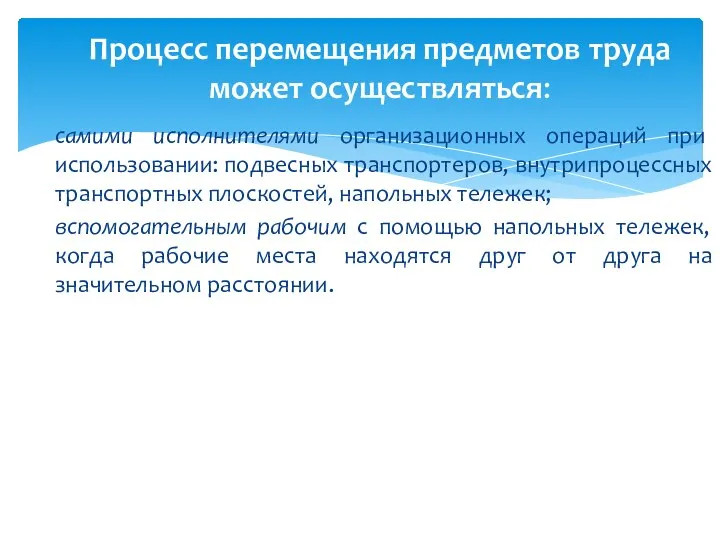 Процесс перемещения предметов труда может осуществляться:

самими исполнителями организационных операций при использовании: подвесных транспортеров, внутрипроцессных транспортных плоскостей, напольных тележек;

вспомогательным рабочим с помощью напольных тележек, когда рабочие места находятся друг от друга на значительном расстоянии.